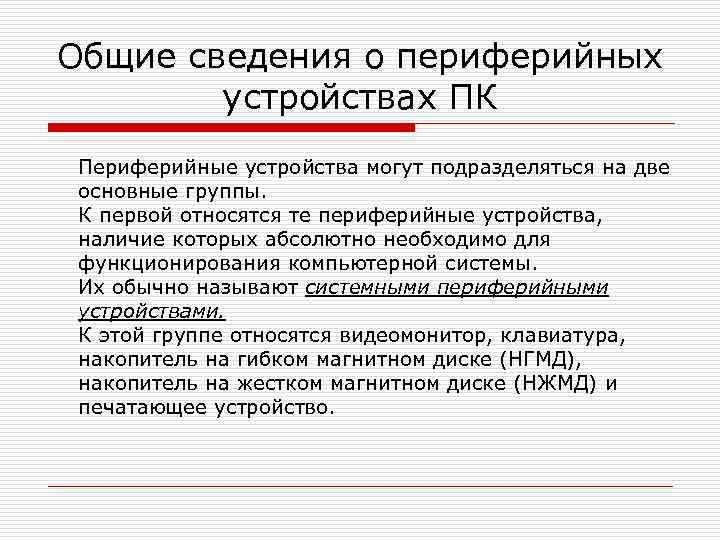 Общие сведения о периферийных устройствах ПК

Периферийные устройства могут подразделяться на две основные группы.
К первой относятся те периферийные устройства, наличие которых абсолютно необходимо для функционирования компьютерной системы.
Их обычно называют системными периферийными устройствами.
К этой группе относятся видеомонитор, клавиатура, накопитель на гибком магнитном диске (НГМД), накопитель на жестком магнитном диске (НЖМД) и печатающее устройство.